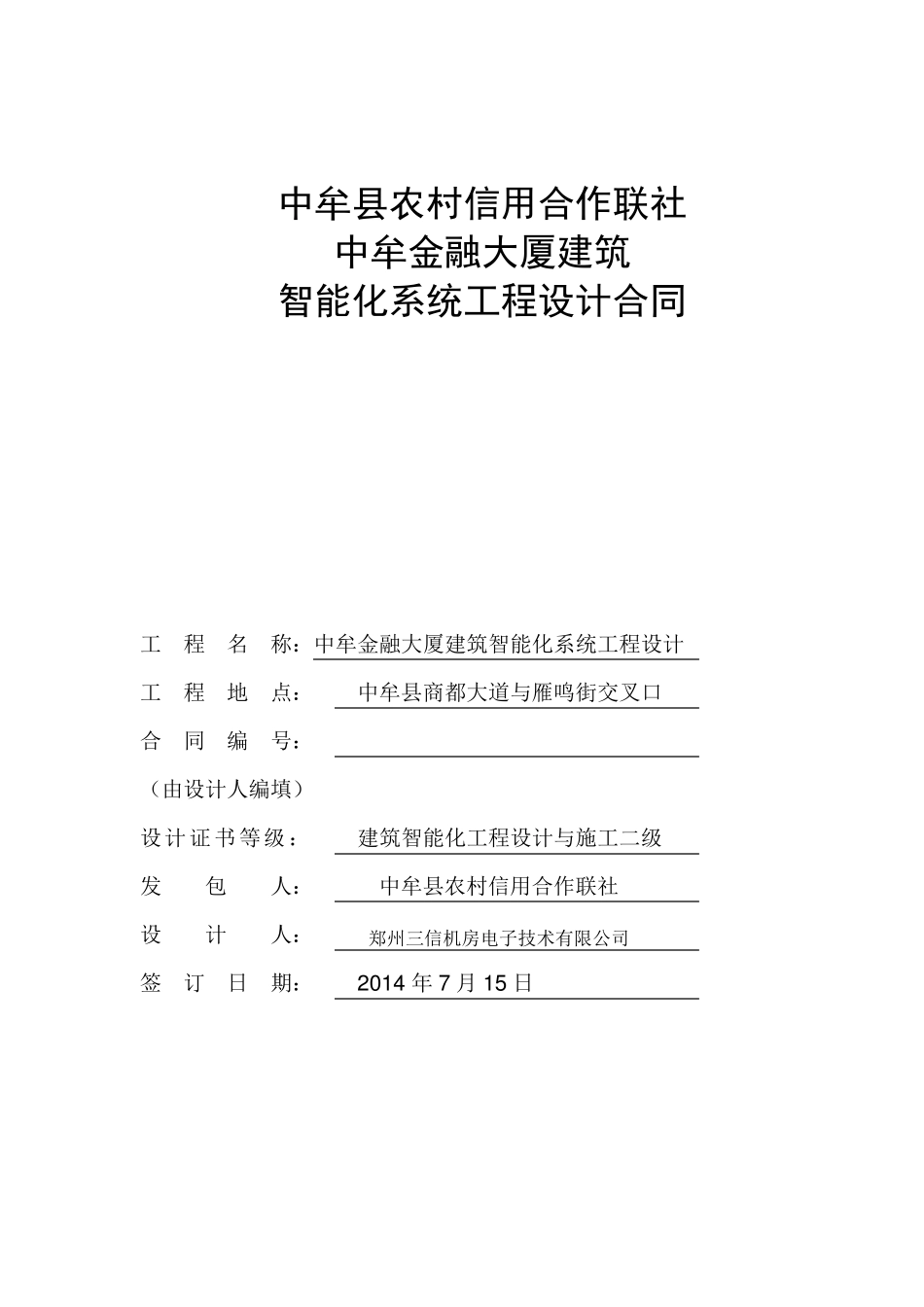 中牟县农村信用合作联社
中牟金融大厦建筑
智能化系统工程设计合同

工 程 名 称：中牟金融大厦建筑智能化系统工程设计

工 程 地 点： 中牟县商都大道与雁鸣街交叉口

合 同 编 号：

（由设计人编填）

设计证书等级： 建筑智能化工程设计与施工二级

发 包 人： 中牟县农村信用合作联社

设 计 人： 郑州三信机房电子技术有限公司

签 订 日 期： 2014 年 7 月 15 日